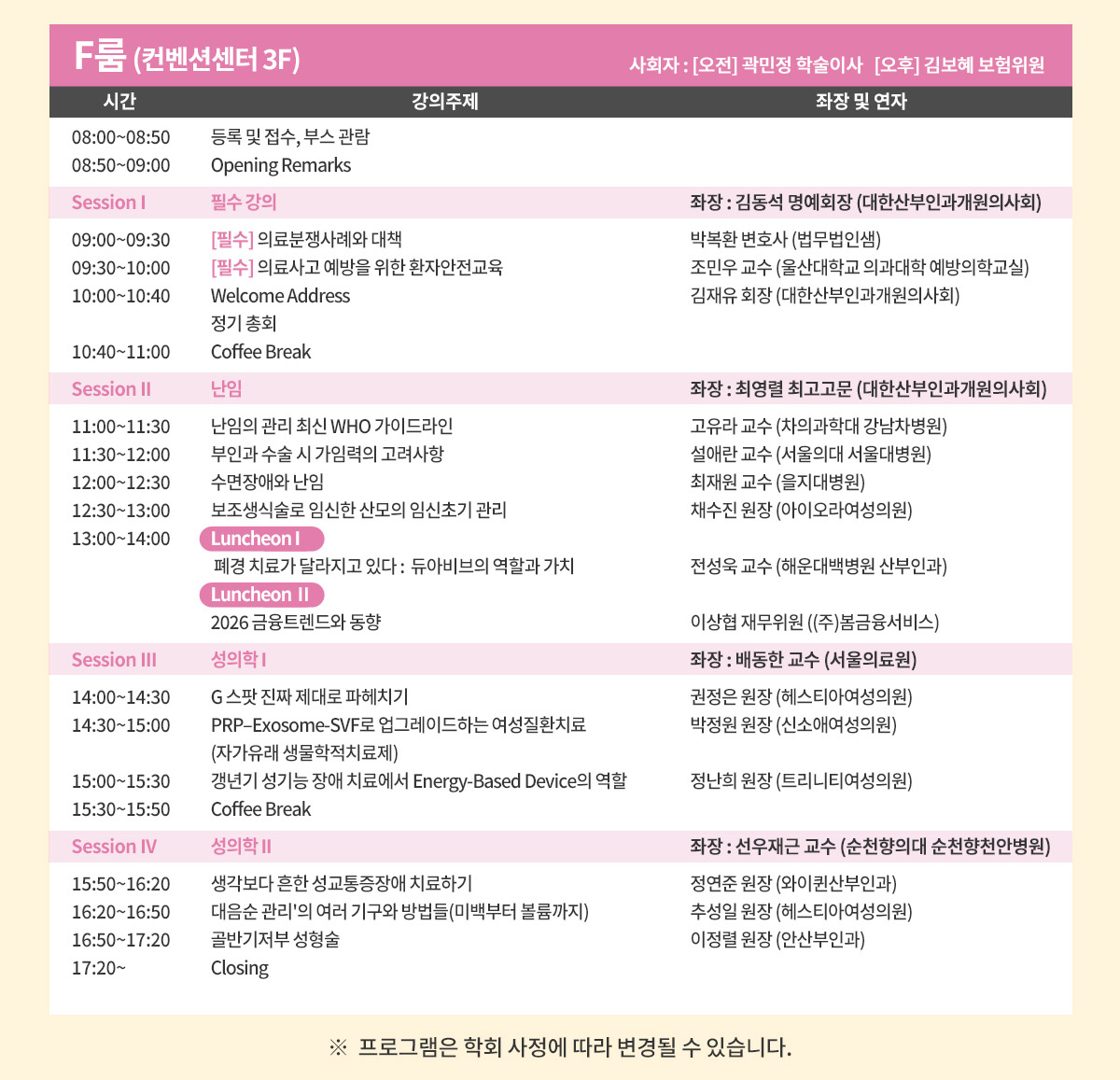 F룸 (컨벤션센터 3F)

사회자 : [오전] 곽민정 학술이사 [오후] 김보혜 보험위원

| 시간 | 강의주제 | 좌장 및 연자 |
|---|---|---|
| 08:00~08:50 | 등록 및 접수, 부스 관람 | |
| 08:50~09:00 | Opening Remarks | |
| Session I | 필수 강의 | 좌장 : 김동석 명예회장 (대한산부인과개원의사회) |
| 09:00~09:30 | [필수] 의료분쟁사례와 대책 | 박복환 변호사 (법무법인샘) |
| 09:30~10:00 | [필수] 의료사고 예방을 위한 환자안전교육 | 조민우 교수 (울산대학교 의과대학 예방의학교실) |
| 10:00~10:40 | Welcome Address | 김재유 회장 (대한산부인과개원의사회) |
| | 정기 총회 | |
| 10:40~11:00 | Coffee Break | |
| Session II | 난임 | 좌장 : 최영렬 최고고문 (대한산부인과개원의사회) |
| 11:00~11:30 | 난임의 관리 최신 WHO 가이드라인 | 고유라 교수 (차의과학대 강남차병원) |
| 11:30~12:00 | 부인과 수술 시 가임력의 고려사항 | 설애란 교수 (서울의대 서울대병원) |
| 12:00~12:30 | 수면장애와 난임 | 최재원 교수 (을지대병원) |
| 12:30~13:00 | 보조생식술로 임신한 산모의 임신초기 관리 | 채수진 원장 (아이오라여성의원) |
| 13:00~14:00 | Luncheon I | |
| | 폐경 치료가 달라지고 있다 : 듀아비브의 역할과 가치 | 전성욱 교수 (해운대백병원 산부인과) |
| | Luncheon II | |
| | 2026 금융트렌드와 동향 | 이상협 재무위원 ((주)봄금융서비스) |
| Session III | 성의학 I | 좌장 : 배동한 교수 (서울의료원) |
| 14:00~14:30 | G 스팟 진짜 제대로 파헤치기 | 권정은 원장 (헤스티아여성의원) |
| 14:30~15:00 | PRP–Exosome-SVF로 업그레이드하는 여성질환치료 (자가유래 생물학적치료제) | 박정원 원장 (신소애여성의원) |
| 15:00~15:30 | 갱년기 성기능 장애 치료에서 Energy-Based Device의 역할 | 정난희 원장 (트리니티여성의원) |
| 15:30~15:50 | Coffee Break | |
| Session IV | 성의학 II | 좌장 : 선우재근 교수 (순천향의대 순천향천안병원) |
| 15:50~16:20 | 생각보다 흔한 성교통증장애 치료하기 | 정연준 원장 (와이퀸산부인과) |
| 16:20~16:50 | 대음순 관리'의 여러 기구와 방법들(미백부터 볼륨까지) | 추성일 원장 (헤스티아여성의원) |
| 16:50~17:20 | 골반기저부 성형술 | 이정렬 원장 (안산부인과) |
| 17:20~ | Closing | |

※ 프로그램은 학회 사정에 따라 변경될 수 있습니다.